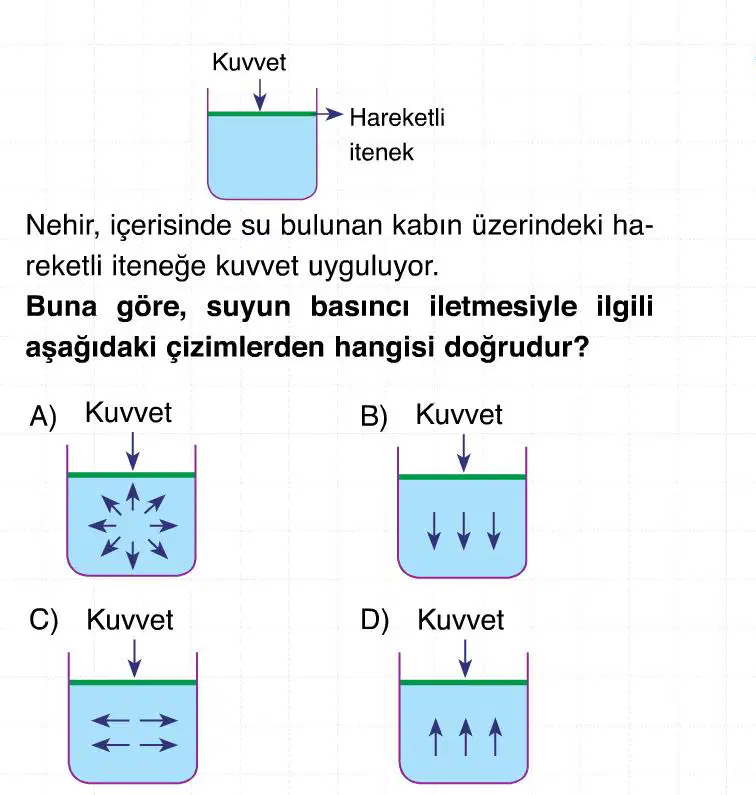 Kuvvet

Hareketli itenek

Nehir, içerisinde su bulunan kabın üzerindeki hareketli iteneğe kuvvet uyguluyor.

**Buna göre, suyun basıncı iletmesiyle ilgili aşağıdaki çizimlerden hangisi doğrudur?**

A) Kuvvet

B) Kuvvet

C) Kuvvet

D) Kuvvet